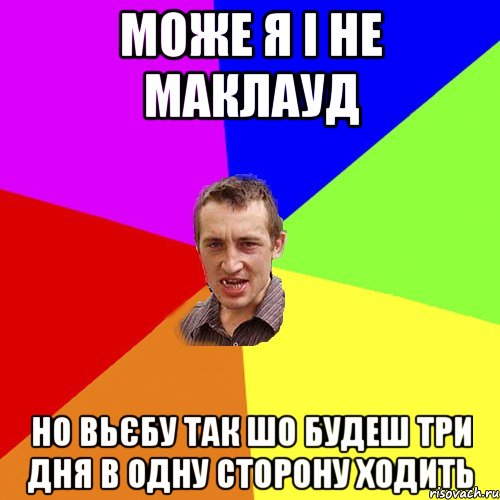 МОЖЕ Я І НЕ МАКЛАУД

НО ВЬЄБУ ТАК ШО БУДЕШ ТРИ ДНЯ В ОДНУ СТОРОНУ ХОДИТЬ

risovach.ru